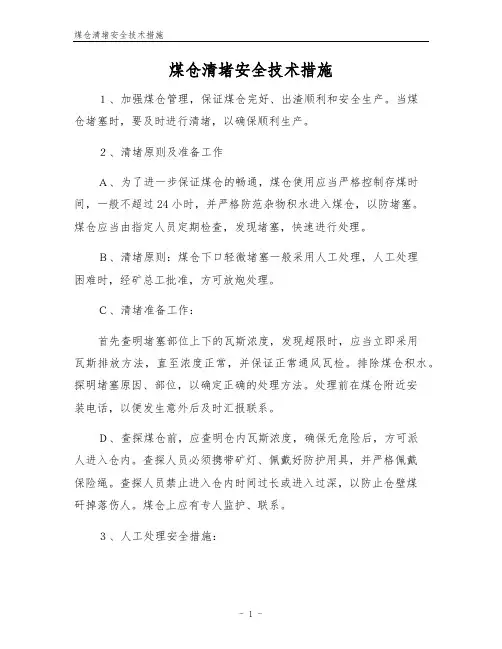 煤仓清堵安全技术措施

煤仓清堵安全技术措施

1、加强煤仓管理，保证煤仓完好、出渣顺利和安全生产。当煤仓堵塞时，要及时进行清堵，以确保顺利生产。

2、清堵原则及准备工作

A、为了进一步保证煤仓的畅通，煤仓使用应当严格控制存煤时间，一般不超过24小时，并严格防范杂物积水进入煤仓，以防堵塞。煤仓应当由指定人员定期检查，发现堵塞，快速进行处理。

B、清堵原则：煤仓下口轻微堵塞一般采用人工处理，人工处理困难时，经矿总工批准，方可放炮处理。

C、清堵准备工作：

首先查明堵塞部位上下的瓦斯浓度，发现超限时，应当立即采用瓦斯排放方法，直至浓度正常，并保证正常通风瓦检。排除煤仓积水。探明堵塞原因、部位，以确定正确的处理方法。处理前在煤仓附近安装电话，以便发生意外后及时汇报联系。

D、查探煤仓前，应查明仓内瓦斯浓度，确保无危险后，方可派人进入仓内。查探人员必须携带矿灯、佩戴好防护用具，并严格佩戴保险绳。查探人员禁止进入仓内时间过长或进入过深，以防止仓壁煤矸掉落伤人。煤仓上应有专人监护、联系。

3、人工处理安全措施：

- 1 -